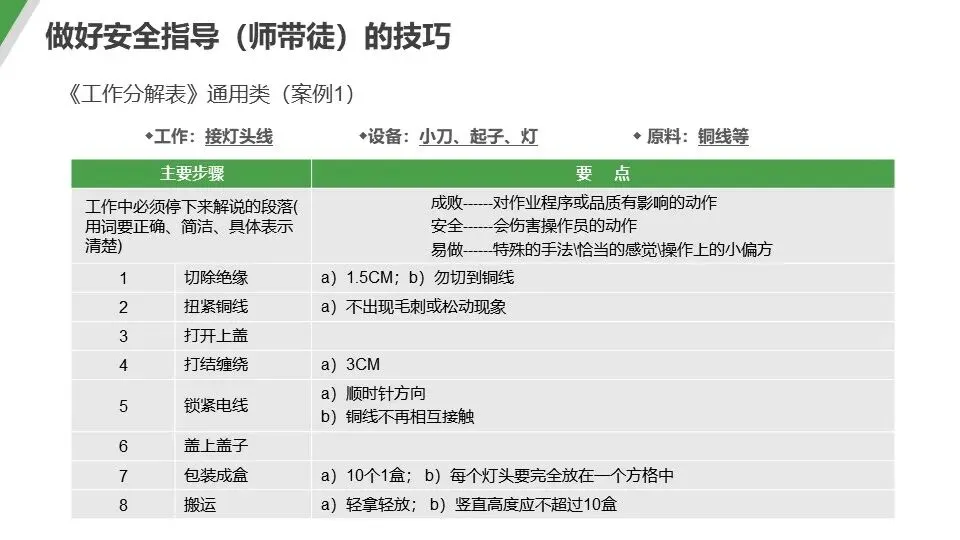 做好安全指导（师带徒）的技巧

《工作分解表》通用类（案例1）

◆工作：接灯头线 ◆设备：小刀、起子、灯 ◆原料：铜线等

| 主要步骤 | | 要 点 |
|---|---|---|
| 工作中必须停下来解说的段落(用词要正确、简洁、具体表示清楚) | | 成败------对作业程序或品质有影响的动作 安全------会伤害操作员的动作 易做------特殊的手法\恰当的感觉\操作上的小偏方 |
| 1 | 切除绝缘 | a）1.5CM；b）勿切到铜线 |
| 2 | 扭紧铜线 | a）不出现毛刺或松动现象 |
| 3 | 打开上盖 | |
| 4 | 打结缠绕 | a）3CM |
| 5 | 锁紧电线 | a）顺时针方向 b）铜线不再相互接触 |
| 6 | 盖上盖子 | |
| 7 | 包装成盒 | a）10个1盒；b）每个灯头要完全放在一个方格中 |
| 8 | 搬运 | a）轻拿轻放；b）竖直高度应不超过10盒 |